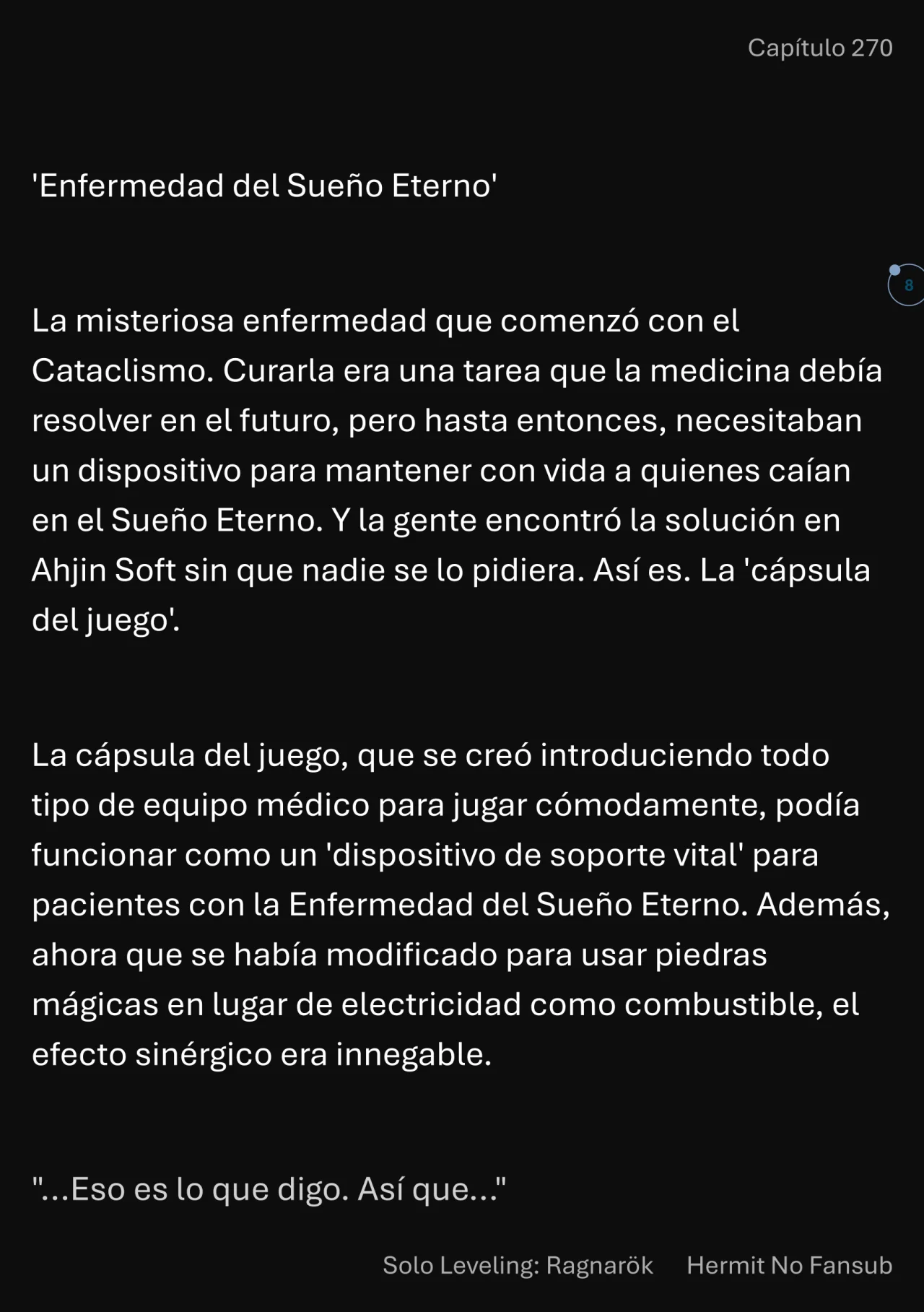 Capítulo 270

'Enfermedad del Sueño Eterno'

8

La misteriosa enfermedad que comenzó con el Cataclismo. Curarla era una tarea que la medicina debía resolver en el futuro, pero hasta entonces, necesitaban un dispositivo para mantener con vida a quienes caían en el Sueño Eterno. Y la gente encontró la solución en Ahjin Soft sin que nadie se lo pidiera. Así es. La 'cápsula del juego'.

La cápsula del juego, que se creó introduciendo todo tipo de equipo médico para jugar cómodamente, podía funcionar como un 'dispositivo de soporte vital' para pacientes con la Enfermedad del Sueño Eterno. Además, ahora que se había modificado para usar piedras mágicas en lugar de electricidad como combustible, el efecto sinérgico era innegable.

"...Eso es lo que digo. Así que..."

Solo Leveling: Ragnarök Hermit No Fansub